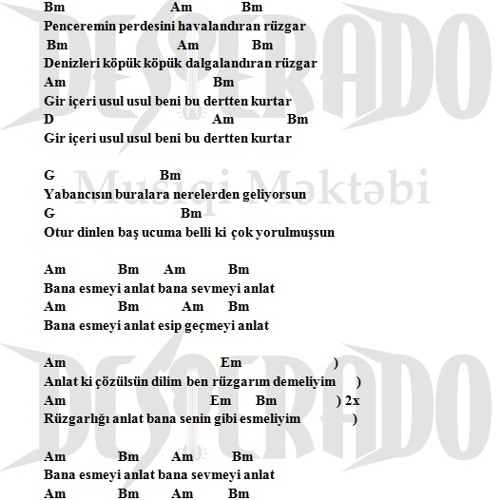 Bm Am Bm
Penceremin perdesini havalandıran rüzgar
Bm Am Bm
Denizleri köpük köpük dalgalandıran rüzgar
Am Bm
Gir içeri usul usul beni bu dertten kurtar
D Am Bm
Gir içeri usul usul beni bu dertten kurtar

G Bm
Yabancısın buralara nerelerden geliyorsun
G Bm
Otur dinlen baş ucuma belli ki çok yorulmuşsun

Am Bm Am Bm
Bana esmeyi anlat bana sevmeyi anlat
Am Bm Am Bm
Bana esmeyi anlat esip geçmeyi anlat

Am Em )
Anlat ki çözülsün dilim ben rüzgarım demeliyim )
Am Em Bm ) 2x
Rüzgarlığı anlat bana senin gibi esmeliyim )

Am Bm Am Bm
Bana esmeyi anlat bana sevmeyi anlat
Am Bm Am Bm

DESPERADO
Musiqi Məktəbi
DESPERADO